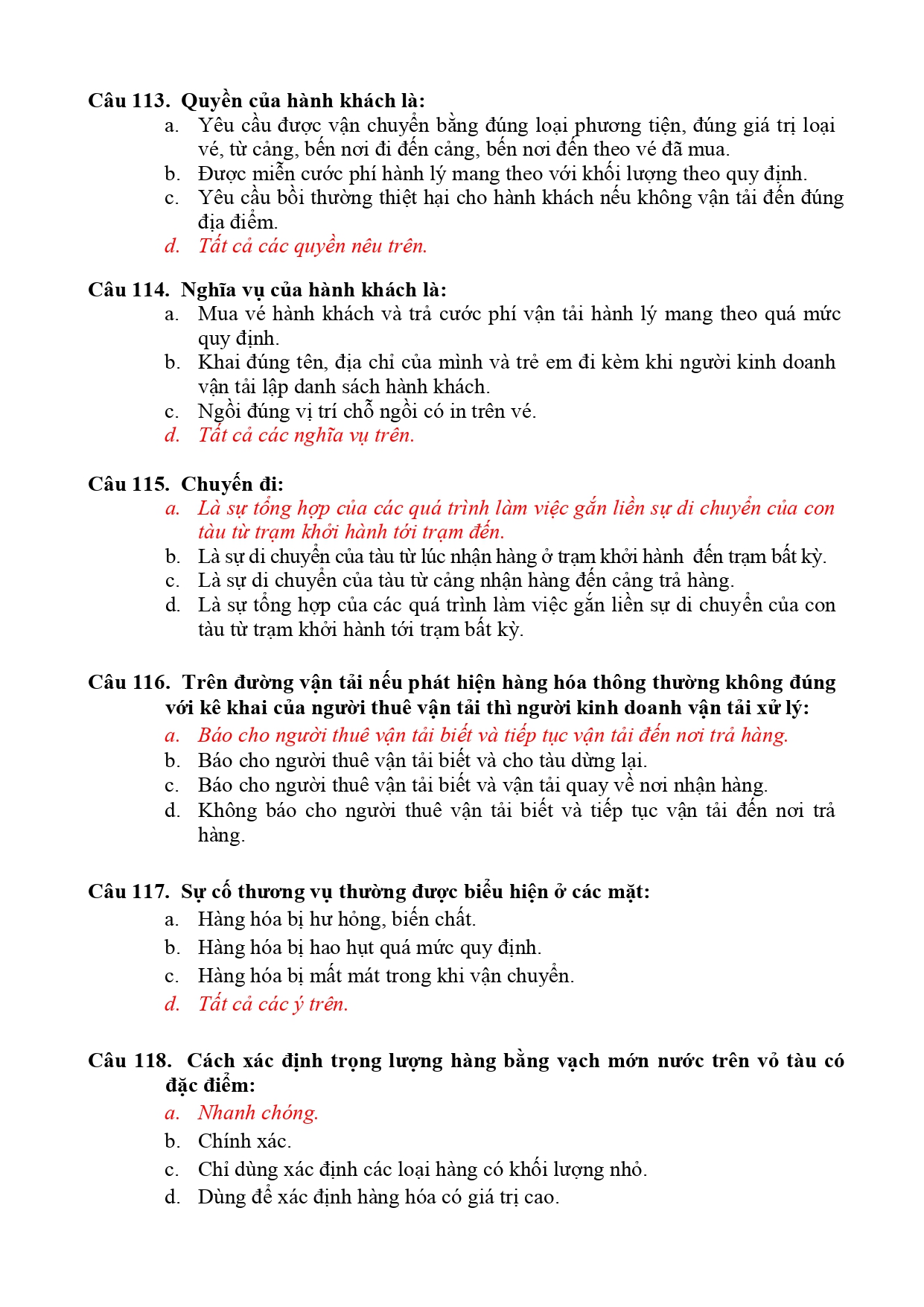 Câu 113. Quyền của hành khách là:
a. Yêu cầu được vận chuyển bằng đúng loại phương tiện, đúng giá trị loại vé, từ cảng, bến nơi đi đến cảng, bến nơi đến theo vé đã mua.
b. Được miễn cước phí hành lý mang theo với khối lượng theo quy định.
c. Yêu cầu bồi thường thiệt hại cho hành khách nếu không vận tải đến đúng địa điểm.
d. Tất cả các quyền nêu trên.

Câu 114. Nghĩa vụ của hành khách là:
a. Mua vé hành khách và trả cước phí vận tải hành lý mang theo quá mức quy định.
b. Khai đúng tên, địa chỉ của mình và trẻ em đi kèm khi người kinh doanh vận tải lập danh sách hành khách.
c. Ngồi đúng vị trí chỗ ngồi có in trên vé.
d. Tất cả các nghĩa vụ trên.

Câu 115. Chuyến đi:
a. Là sự tổng hợp của các quá trình làm việc gắn liền sự di chuyển của con tàu từ trạm khởi hành tới trạm đến.
b. Là sự di chuyển của tàu từ lúc nhận hàng ở trạm khởi hành đến trạm bất kỳ.
c. Là sự di chuyển của tàu từ cảng nhận hàng đến cảng trả hàng.
d. Là sự tổng hợp của các quá trình làm việc gắn liền sự di chuyển của con tàu từ trạm khởi hành tới trạm bất kỳ.

Câu 116. Trên đường vận tải nếu phát hiện hàng hóa thông thường không đúng với kê khai của người thuê vận tải thì người kinh doanh vận tải xử lý:
a. Báo cho người thuê vận tải biết và tiếp tục vận tải đến nơi trả hàng.
b. Báo cho người thuê vận tải biết và cho tàu dừng lại.
c. Báo cho người thuê vận tải biết và vận tải quay về nơi nhận hàng.
d. Không báo cho người thuê vận tải biết và tiếp tục vận tải đến nơi trả hàng.

Câu 117. Sự cố thương vụ thường được biểu hiện ở các mặt:
a. Hàng hóa bị hư hỏng, biến chất.
b. Hàng hóa bị hao hụt quá mức quy định.
c. Hàng hóa bị mất mát trong khi vận chuyển.
d. Tất cả các ý trên.

Câu 118. Cách xác định trọng lượng hàng bằng vạch mớn nước trên vỏ tàu có đặc điểm:
a. Nhanh chóng.
b. Chính xác.
c. Chỉ dùng xác định các loại hàng có khối lượng nhỏ.
d. Dùng để xác định hàng hóa có giá trị cao.